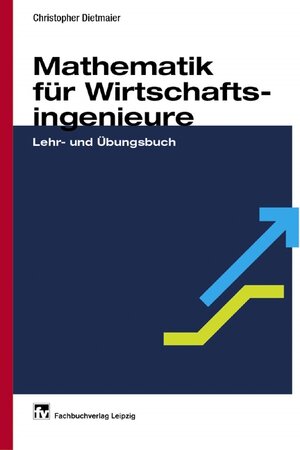 Christopher Dietmaier

Mathematik für Wirtschaftsingenieure

Lehr- und Übungsbuch

fv Fachbuchverlag Leipzig